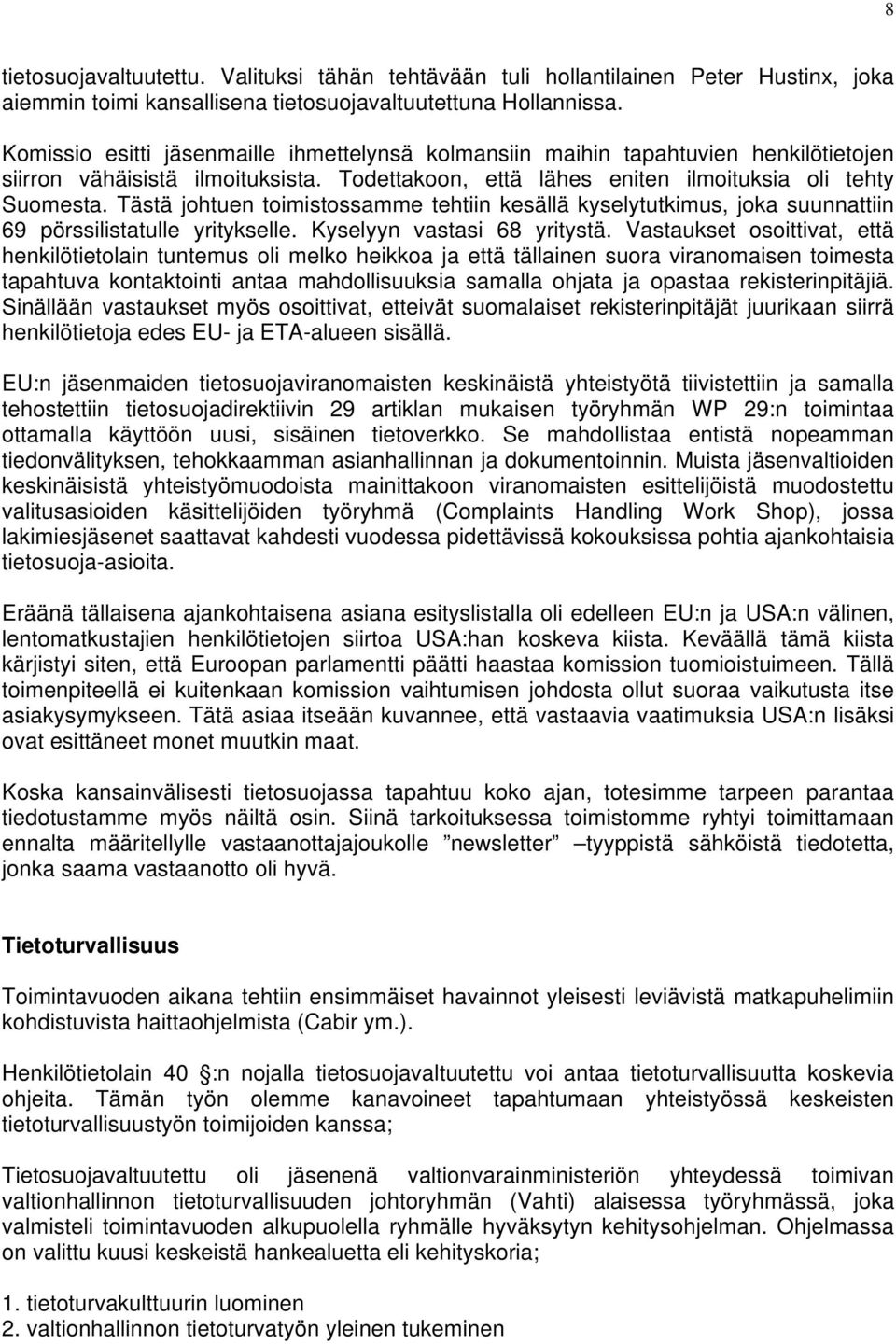 8

tietosuojavaltuutettu. Valituksi tähän tehtävään tuli hollantilainen Peter Hustinx, joka aiemmin toimi kansallisena tietosuojavaltuutettuna Hollannissa.

Komissio esitti jäsenmaille ihmettelynsä kolmansiin maihin tapahtuvien henkilötietojen siirron vähäisistä ilmoituksista. Todettakoon, että lähes eniten ilmoituksia oli tehty Suomesta. Tästä johtuen toimistossamme tehtiin kesällä kyselytutkimus, joka suunnattiin 69 pörssilistatulle yritykselle. Kyselyyn vastasi 68 yritystä. Vastaukset osoittivat, että henkilötietolain tuntemus oli melko heikkoa ja että tällainen suora viranomaisen toimesta tapahtuva kontaktointi antaa mahdollisuuksia samalla ohjata ja opastaa rekisterinpitäjiä. Sinällään vastaukset myös osoittivat, etteivät suomalaiset rekisterinpitäjät juurikaan siirrä henkilötietoja edes EU- ja ETA-alueen sisällä.

EU:n jäsenmaiden tietosuojaviranomaisten keskinäistä yhteistyötä tiivistettiin ja samalla tehostettiin tietosuojadirektiivin 29 artiklan mukaisen työryhmän WP 29:n toimintaa ottamalla käyttöön uusi, sisäinen tietoverkko. Se mahdollistaa entistä nopeamman tiedonvälityksen, tehokkaamman asianhallinnan ja dokumentoinnin. Muista jäsenvaltioiden keskinäisistä yhteistyömuodoista mainittakoon viranomaisten esittelijöistä muodostettu valitusasioiden käsittelijöiden työryhmä (Complaints Handling Work Shop), jossa lakimiesjäsenet saattavat kahdesti vuodessa pidettävissä kokouksissa pohtia ajankohtaisia tietosuoja-asioita.

Eräänä tällaisena ajankohtaisena asiana esityslistalla oli edelleen EU:n ja USA:n välinen, lentomatkustajien henkilötietojen siirtoa USA:han koskeva kiista. Keväällä tämä kiista kärjistyi siten, että Euroopan parlamentti päätti haastaa komission tuomioistuimeen. Tällä toimenpiteellä ei kuitenkaan komission vaihtumisen johdosta ollut suoraa vaikutusta itse asiakysymykseen. Tätä asiaa itseään kuvannee, että vastaavia vaatimuksia USA:n lisäksi ovat esittäneet monet muutkin maat.

Koska kansainvälisesti tietosuojassa tapahtuu koko ajan, totesimme tarpeen parantaa tiedotustamme myös näiltä osin. Siinä tarkoituksessa toimistomme ryhtyi toimittamaan ennalta määritellylle vastaanottajajoukolle ”newsletter” –tyyppistä sähköistä tiedotetta, jonka saama vastaanotto oli hyvä.

Tietoturvallisuus

Toimintavuoden aikana tehtiin ensimmäiset havainnot yleisesti leviävistä matkapuhelimiin kohdistuvista haittaohjelmista (Cabir ym.).

Henkilötietolain 40 :n nojalla tietosuojavaltuutettu voi antaa tietoturvallisuutta koskevia ohjeita. Tämän työn olemme kanavoineet tapahtumaan yhteistyössä keskeisten tietoturvallisuustyön toimijoiden kanssa;

Tietosuojavaltuutettu oli jäsenenä valtionvarainministeriön yhteydessä toimivan valtionhallinnon tietoturvallisuuden johtoryhmän (Vahti) alaisessa työryhmässä, joka valmisteli toimintavuoden alkupuolella ryhmälle hyväksytyn kehitysohjelman. Ohjelmassa on valittu kuusi keskeistä hankealuetta eli kehityskoria;

1. tietoturvakulttuurin luominen
2. valtionhallinnon tietoturvatyön yleinen tukeminen